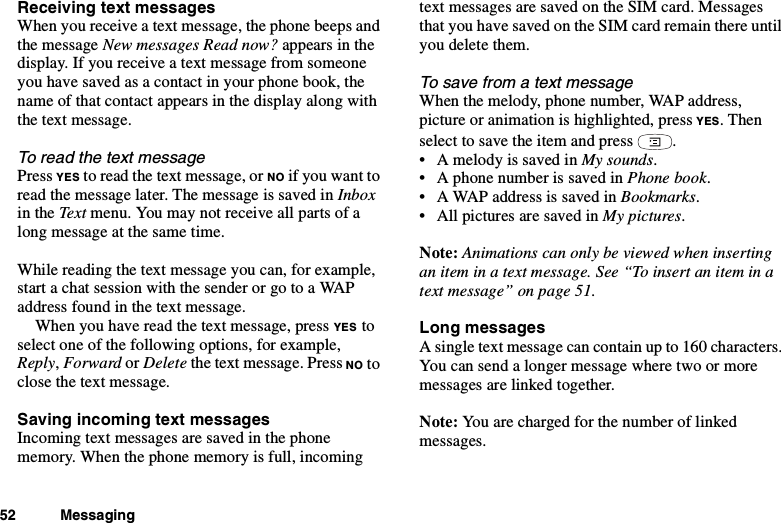 Receiving text messages
When you receive a text message, the phone beeps and the message New messages Read now? appears in the display. If you receive a text message from someone you have saved as a contact in your phone book, the name of that contact appears in the display along with the text message.

To read the text message
Press YES to read the text message, or NO if you want to read the message later. The message is saved in Inbox in the Text menu. You may not receive all parts of a long message at the same time.

While reading the text message you can, for example, start a chat session with the sender or go to a WAP address found in the text message.

When you have read the text message, press YES to select one of the following options, for example, Reply, Forward or Delete the text message. Press NO to close the text message.

Saving incoming text messages
Incoming text messages are saved in the phone memory. When the phone memory is full, incoming text messages are saved on the SIM card. Messages that you have saved on the SIM card remain there until you delete them.

To save from a text message
When the melody, phone number, WAP address, picture or animation is highlighted, press YES. Then select to save the item and press .
• A melody is saved in My sounds.
• A phone number is saved in Phone book.
• A WAP address is saved in Bookmarks.
• All pictures are saved in My pictures.

Note: Animations can only be viewed when inserting an item in a text message. See “To insert an item in a text message” on page 51.

Long messages
A single text message can contain up to 160 characters. You can send a longer message where two or more messages are linked together.

Note: You are charged for the number of linked messages.

52 Messaging